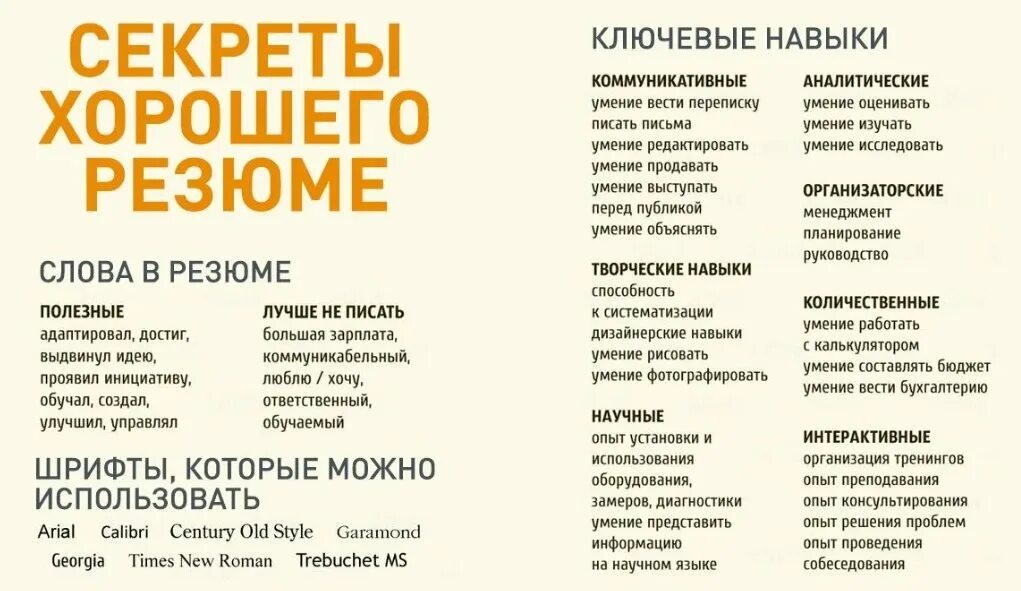 СЕКРЕТЫ ХОРОШЕГО РЕЗЮМЕ

СЛОВА В РЕЗЮМЕ

ПОЛЕЗНЫЕ
адаптировал, достиг, выдвинул идею, проявил инициативу, обучал, создал, улучшил, управлял

ЛУЧШЕ НЕ ПИСАТЬ
большая зарплата, коммуникабельный, люблю / хочу, ответственный, обучаемый

ШРИФТЫ, КОТОРЫЕ МОЖНО ИСПОЛЬЗОВАТЬ

Arial Calibri Century Old Style Garamond
Georgia Times New Roman Trebuchet MS

КЛЮЧЕВЫЕ НАВЫКИ

КОММУНИКАТИВНЫЕ
умение вести переписку
писать письма
умение редактировать
умение продавать
умение выступать перед публикой
умение объяснять

ТВОРЧЕСКИЕ НАВЫКИ
способность к систематизации
дизайнерские навыки
умение рисовать
умение фотографировать

НАУЧНЫЕ
опыт установки и использования оборудования, замеров, диагностики
умение представить информацию на научном языке

АНАЛИТИЧЕСКИЕ
умение оценивать
умение изучать
умение исследовать

ОРГАНИЗАТОРСКИЕ
менеджмент
планирование
руководство

КОЛИЧЕСТВЕННЫЕ
умение работать с калькулятором
умение составлять бюджет
умение вести бухгалтерию

ИНТЕРАКТИВНЫЕ
организация тренингов
опыт преподавания
опыт консультирования
опыт решения проблем
опыт проведения собеседования